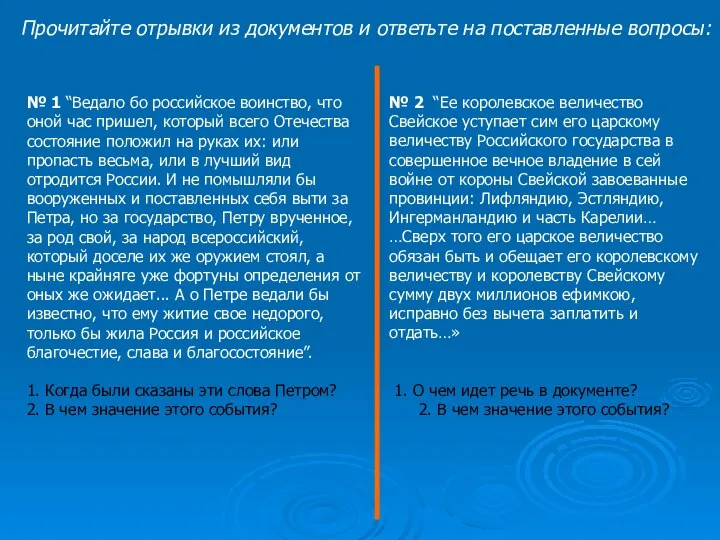 Прочитайте отрывки из документов и ответьте на поставленные вопросы:

№ 1 “Ведало бо российское воинство, что оной час пришел, который всего Отечества состояние положил на руках их: или пропасть весьма, или в лучший вид отродится России. И не помышляли бы вооруженных и поставленных себя выти за Петра, но за государство, Петру врученное, за род свой, за народ всероссийский, который доселе их же оружием стоял, а ныне крайняге уже фортуны определения от оных же ожидает... А о Петре ведали бы известно, что ему житие свое недорого, только бы жила Россия и российское благочестие, слава и благосостояние”.

1. Когда были сказаны эти слова Петром?
2. В чем значение этого события?

№ 2 “Ее королевское величество Свейское уступает сим его царскому величеству Российского государства в совершенное вечное владение в сей войне от короны Свейской завоеванные провинции: Лифляндию, Эстляндию, Ингерманландию и часть Карелии…
…Сверх того его царское величество обязан быть и обещает его королевскому величеству и королевству Свейскому сумму двух миллионов ефимкою, исправно без вычета заплатить и отдать…»

1. О чем идет речь в документе?
2. В чем значение этого события?